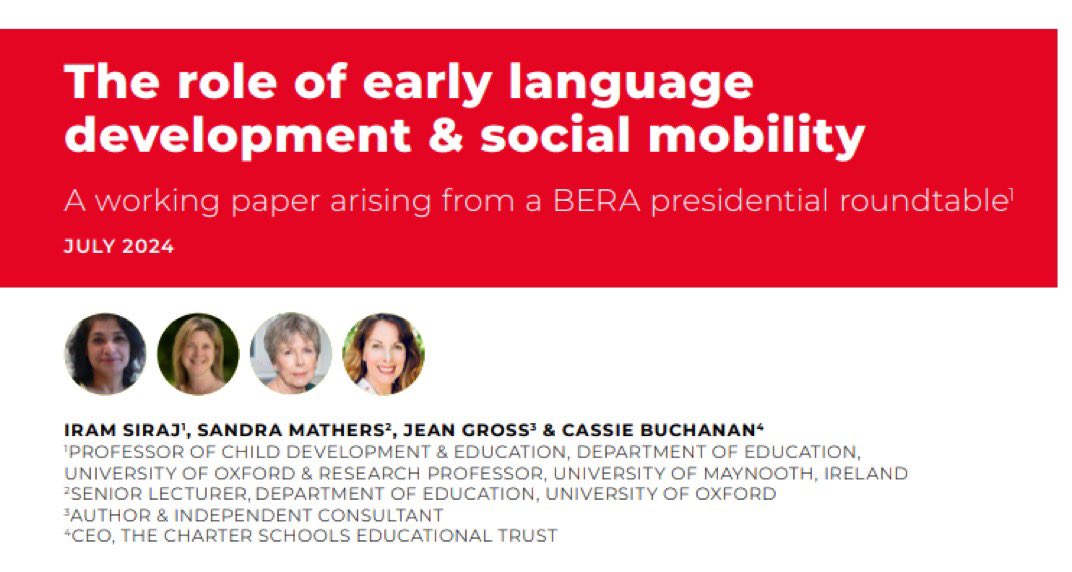 The role of early language development & social mobility

A working paper arising from a BERA presidential roundtable$^1$

JULY 2024

IRAM SIRAJ$^1$, SANDRA MATHERS$^2$, JEAN GROSS$^3$ & CASSIE BUCHANAN$^4$

$^1$PROFESSOR OF CHILD DEVELOPMENT & EDUCATION, DEPARTMENT OF EDUCATION, UNIVERSITY OF OXFORD & RESEARCH PROFESSOR, UNIVERSITY OF MAYNOOTH, IRELAND
$^2$SENIOR LECTURER, DEPARTMENT OF EDUCATION, UNIVERSITY OF OXFORD
$^3$AUTHOR & INDEPENDENT CONSULTANT
$^4$CEO, THE CHARTER SCHOOLS EDUCATIONAL TRUST